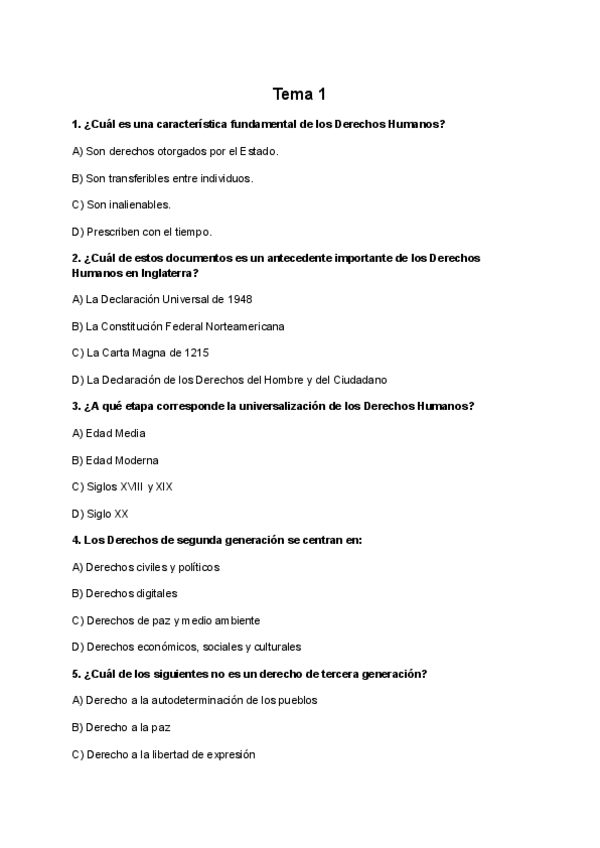 Tema 1

1. ¿Cuál es una característica fundamental de los Derechos Humanos?

A) Son derechos otorgados por el Estado.

B) Son transferibles entre individuos.

C) Son inalienables.

D) Prescriben con el tiempo.

2. ¿Cuál de estos documentos es un antecedente importante de los Derechos Humanos en Inglaterra?

A) La Declaración Universal de 1948

B) La Constitución Federal Norteamericana

C) La Carta Magna de 1215

D) La Declaración de los Derechos del Hombre y del Ciudadano

3. ¿A qué etapa corresponde la universalización de los Derechos Humanos?

A) Edad Media

B) Edad Moderna

C) Siglos XVIII y XIX

D) Siglo XX

4. Los Derechos de segunda generación se centran en:

A) Derechos civiles y políticos

B) Derechos digitales

C) Derechos de paz y medio ambiente

D) Derechos económicos, sociales y culturales

5. ¿Cuál de los siguientes no es un derecho de tercera generación?

A) Derecho a la autodeterminación de los pueblos

B) Derecho a la paz

C) Derecho a la libertad de expresión